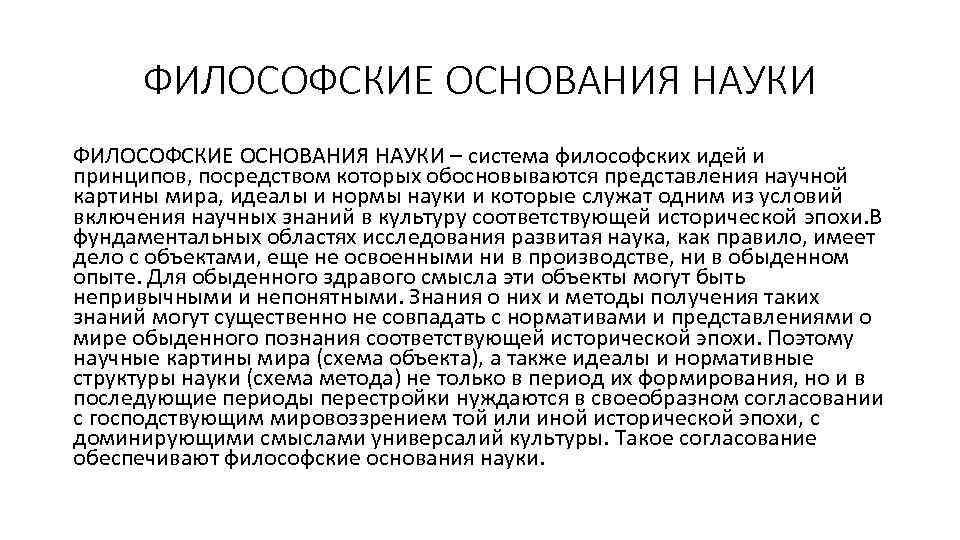 ФИЛОСОФСКИЕ ОСНОВАНИЯ НАУКИ

ФИЛОСОФСКИЕ ОСНОВАНИЯ НАУКИ – система философских идей и принципов, посредством которых обосновываются представления научной картины мира, идеалы и нормы науки и которые служат одним из условий включения научных знаний в культуру соответствующей исторической эпохи.В фундаментальных областях исследования развитая наука, как правило, имеет дело с объектами, еще не освоенными ни в производстве, ни в обыденном опыте. Для обыденного здравого смысла эти объекты могут быть непривычными и непонятными. Знания о них и методы получения таких знаний могут существенно не совпадать с нормативами и представлениями о мире обыденного познания соответствующей исторической эпохи. Поэтому научные картины мира (схема объекта), а также идеалы и нормативные структуры науки (схема метода) не только в период их формирования, но и в последующие периоды перестройки нуждаются в своеобразном согласовании с господствующим мировоззрением той или иной исторической эпохи, с доминирующими смыслами универсалий культуры. Такое согласование обеспечивают философские основания науки.